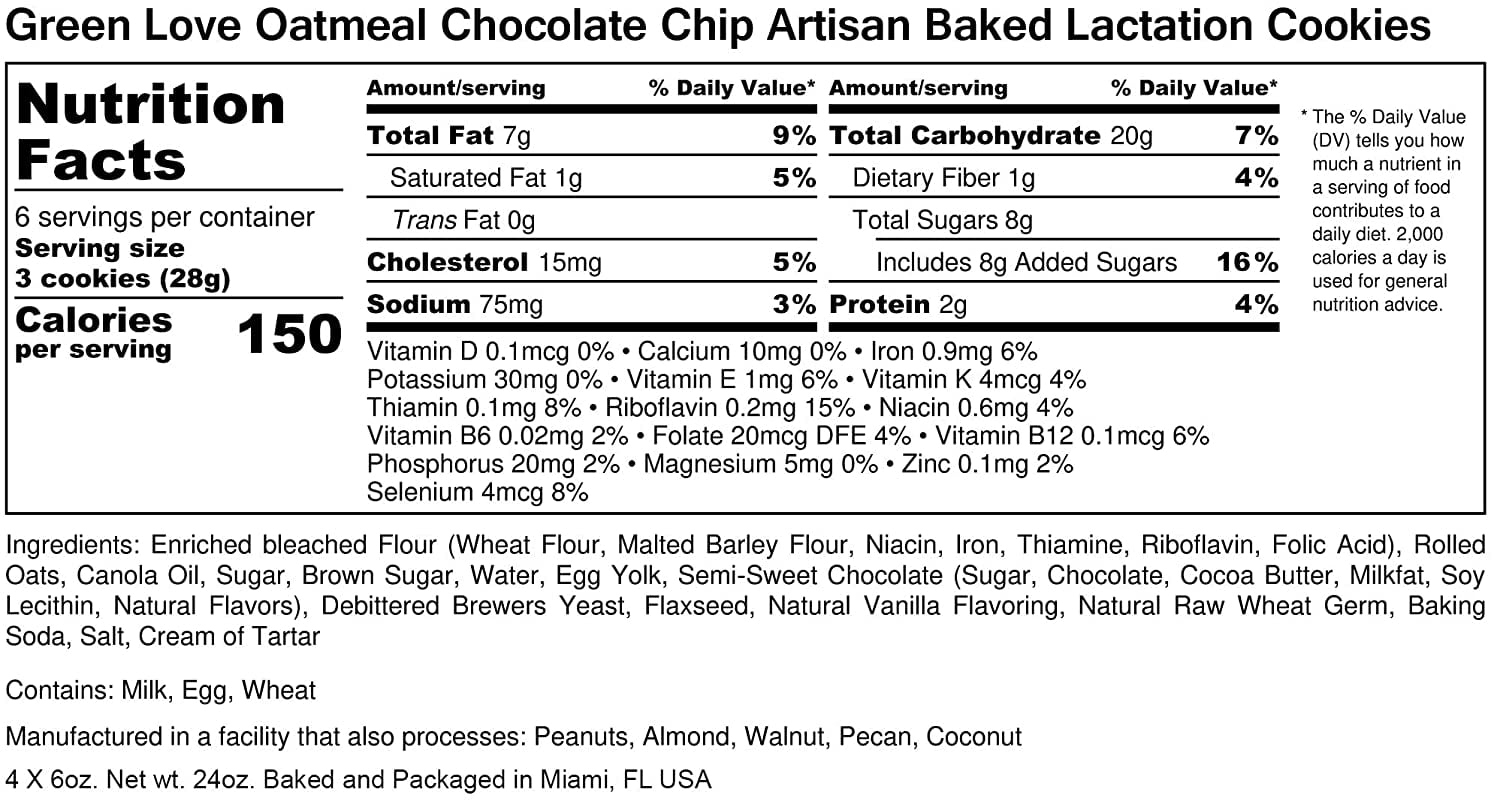 Green Love Oatmeal Chocolate Chip Artisan Baked Lactation Cookies

Nutrition Facts

6 servings per container
Serving size
3 cookies (28g)

Calories per serving 150

| Amount/serving | % Daily Value* | Amount/serving | % Daily Value* |
|---|---|---|---|
| Total Fat 7g | 9% | Total Carbohydrate 20g | 7% |
| Saturated Fat 1g | 5% | Dietary Fiber 1g | 4% |
| Trans Fat 0g | | Total Sugars 8g | |
| Cholesterol 15mg | 5% | Includes 8g Added Sugars | 16% |
| Sodium 75mg | 3% | Protein 2g | 4% |

Vitamin D 0.1mcg 0% • Calcium 10mg 0% • Iron 0.9mg 6%
Potassium 30mg 0% • Vitamin E 1mg 6% • Vitamin K 4mcg 4%
Thiamin 0.1mg 8% • Riboflavin 0.2mg 15% • Niacin 0.6mg 4%
Vitamin B6 0.02mg 2% • Folate 20mcg DFE 4% • Vitamin B12 0.1mcg 6%
Phosphorus 20mg 2% • Magnesium 5mg 0% • Zinc 0.1mg 2%
Selenium 4mcg 8%

* The % Daily Value (DV) tells you how much a nutrient in a serving of food contributes to a daily diet. 2,000 calories a day is used for general nutrition advice.

Ingredients: Enriched bleached Flour (Wheat Flour, Malted Barley Flour, Niacin, Iron, Thiamine, Riboflavin, Folic Acid), Rolled Oats, Canola Oil, Sugar, Brown Sugar, Water, Egg Yolk, Semi-Sweet Chocolate (Sugar, Chocolate, Cocoa Butter, Milkfat, Soy Lecithin, Natural Flavors), Debittered Brewers Yeast, Flaxseed, Natural Vanilla Flavoring, Natural Raw Wheat Germ, Baking Soda, Salt, Cream of Tartar

Contains: Milk, Egg, Wheat

Manufactured in a facility that also processes: Peanuts, Almond, Walnut, Pecan, Coconut

4 X 6oz. Net wt. 24oz. Baked and Packaged in Miami, FL USA